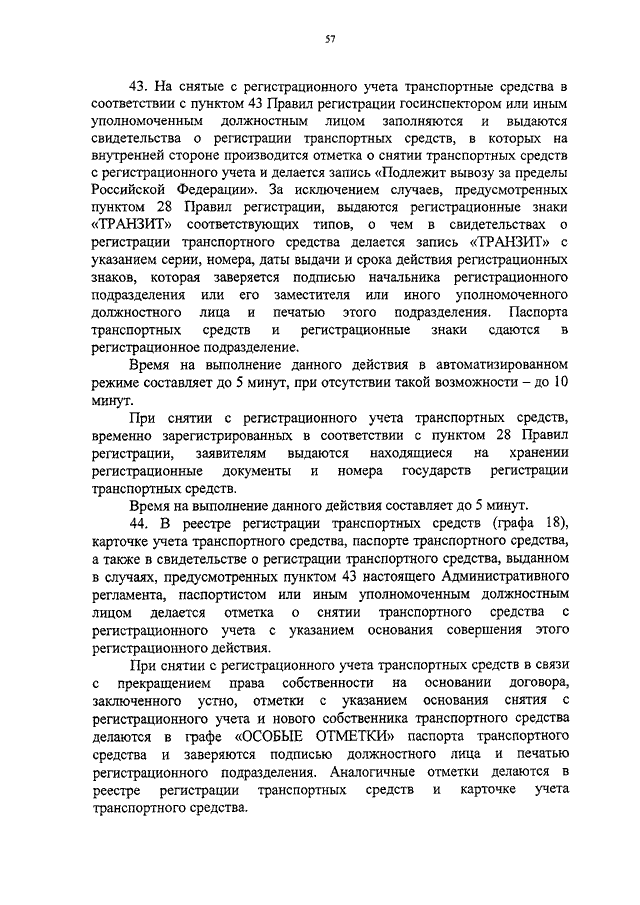 57

43. На снятые с регистрационного учета транспортные средства в соответствии с пунктом 43 Правил регистрации госинспектором или иным уполномоченным должностным лицом заполняются и выдаются свидетельства о регистрации транспортных средств, в которых на внутренней стороне производится отметка о снятии транспортных средств с регистрационного учета и делается запись «Подлежит вывозу за пределы Российской Федерации». За исключением случаев, предусмотренных пунктом 28 Правил регистрации, выдаются регистрационные знаки «ТРАНЗИТ» соответствующих типов, о чем в свидетельствах о регистрации транспортного средства делается запись «ТРАНЗИТ» с указанием серии, номера, даты выдачи и срока действия регистрационных знаков, которая заверяется подписью начальника регистрационного подразделения или его заместителя или иного уполномоченного должностного лица и печатью этого подразделения. Паспорта транспортных средств и регистрационные знаки сдаются в регистрационное подразделение.

Время на выполнение данного действия в автоматизированном режиме составляет до 5 минут, при отсутствии такой возможности – до 10 минут.

При снятии с регистрационного учета транспортных средств, временно зарегистрированных в соответствии с пунктом 28 Правил регистрации, заявителям выдаются находящиеся на хранении регистрационные документы и номера государств регистрации транспортных средств.

Время на выполнение данного действия составляет до 5 минут.

44. В реестре регистрации транспортных средств (графа 18), карточке учета транспортного средства, паспорте транспортного средства, а также в свидетельстве о регистрации транспортного средства, выданном в случаях, предусмотренных пунктом 43 настоящего Административного регламента, паспортистом или иным уполномоченным должностным лицом делается отметка о снятии транспортного средства с регистрационного учета с указанием основания совершения этого регистрационного действия.

При снятии с регистрационного учета транспортных средств в связи с прекращением права собственности на основании договора, заключенного устно, отметки с указанием основания снятия с регистрационного учета и нового собственника транспортного средства делаются в графе «ОСОБЫЕ ОТМЕТКИ» паспорта транспортного средства и заверяются подписью должностного лица и печатью регистрационного подразделения. Аналогичные отметки делаются в реестре регистрации транспортных средств и карточке учета транспортного средства.